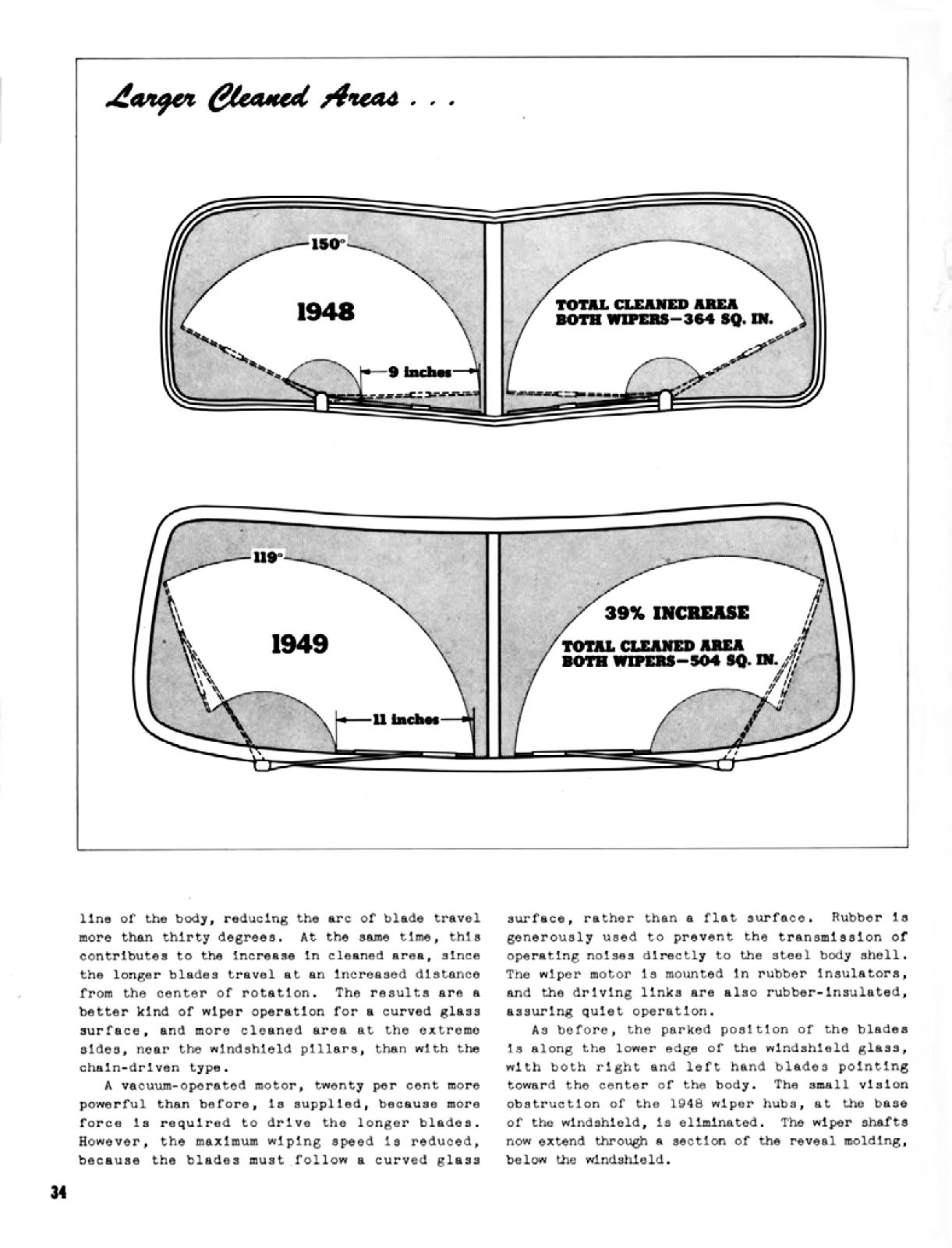 Larger Cleaned Areas . . .

150°

1948

TOTAL CLEANED AREA BOTH WIPERS—364 SQ. IN.

9 inches

119°

1949

39% INCREASE

TOTAL CLEANED AREA BOTH WIPERS—504 SQ. IN.

11 inches

line of the body, reducing the arc of blade travel more than thirty degrees. At the same time, this contributes to the increase in cleaned area, since the longer blades travel at an increased distance from the center of rotation. The results are a better kind of wiper operation for a curved glass surface, and more cleaned area at the extreme sides, near the windshield pillars, than with the chain-driven type.

A vacuum-operated motor, twenty per cent more powerful than before, is supplied, because more force is required to drive the longer blades. However, the maximum wiping speed is reduced, because the blades must follow a curved glass surface, rather than a flat surface. Rubber is generously used to prevent the transmission of operating noises directly to the steel body shell. The wiper motor is mounted in rubber insulators, and the driving links are also rubber-insulated, assuring quiet operation.

As before, the parked position of the blades is along the lower edge of the windshield glass, with both right and left hand blades pointing toward the center of the body. The small vision obstruction of the 1948 wiper hubs, at the base of the windshield, is eliminated. The wiper shafts now extend through a section of the reveal molding, below the windshield.

34